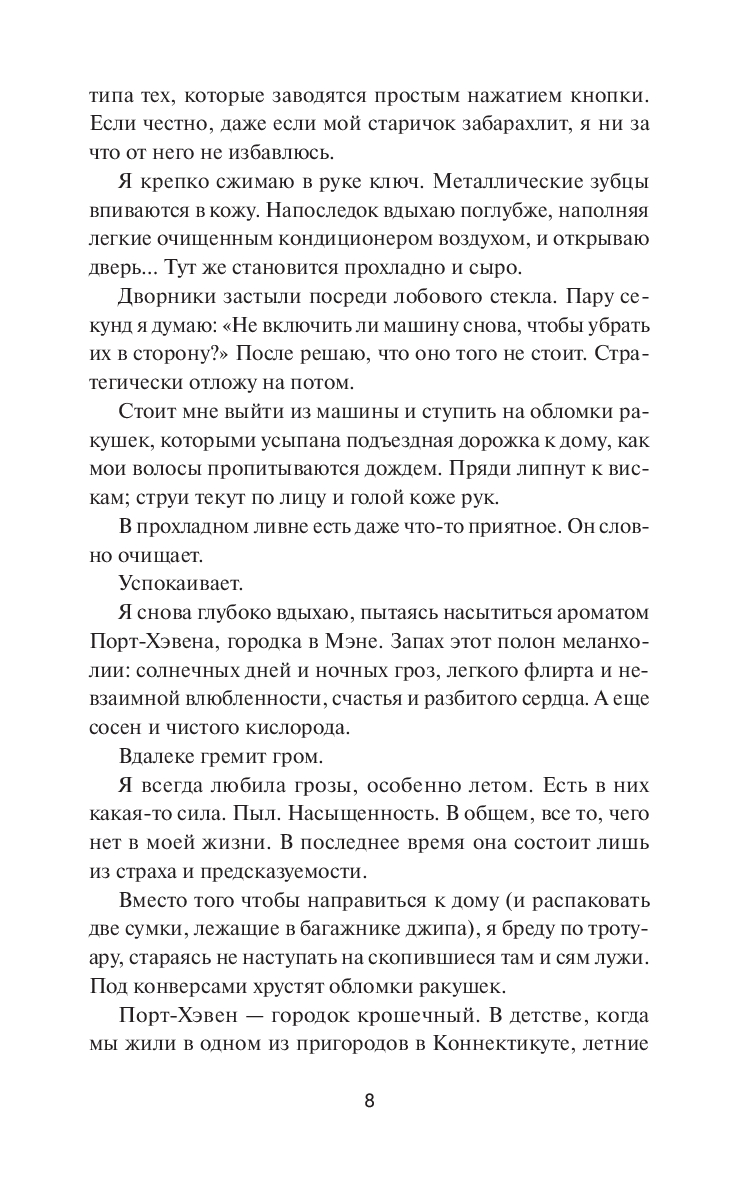 типа тех, которые заводятся простым нажатием кнопки. Если честно, даже если мой старичок забарахлит, я ни за что от него не избавлюсь.

Я крепко сжимаю в руке ключ. Металлические зубцы впиваются в кожу. Напоследок вдыхаю поглубже, наполняя легкие очищенным кондиционером воздухом, и открываю дверь... Тут же становится прохладно и сыро.

Дворники застыли посреди лобового стекла. Пару секунд я думаю: «Не включить ли машину снова, чтобы убрать их в сторону?» После решаю, что оно того не стоит. Стратегически отложу на потом.

Стоит мне выйти из машины и ступить на обломки ракушек, которыми усыпана подъездная дорожка к дому, как мои волосы пропитываются дождем. Пряди липнут к вискам; струи текут по лицу и голой коже рук.

В прохладном ливне есть даже что-то приятное. Он словно очищает.

Успокаивает.

Я снова глубоко вдыхаю, пытаясь насытиться ароматом Порт-Хэвена, городка в Мэне. Запах этот полон меланхолии: солнечных дней и ночных гроз, легкого флирта и невзаимной влюбленности, счастья и разбитого сердца. А еще сосен и чистого кислорода.

Вдалеке гремит гром.

Я всегда любила грозы, особенно летом. Есть в них какая-то сила. Пыл. Насыщенность. В общем, все то, чего нет в моей жизни. В последнее время она состоит лишь из страха и предсказуемости.

Вместо того чтобы направиться к дому (и распаковать две сумки, лежащие в багажнике джипа), я бреду по тротуару, стараясь не наступать на скопившиеся там и сям лужи. Под конверсами хрустят обломки ракушек.

Порт-Хэвен — городок крошечный. В детстве, когда мы жили в одном из пригородов в Коннектикуте, летние

8